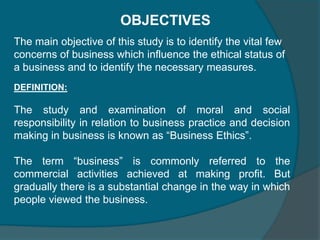 OBJECTIVES

The main objective of this study is to identify the vital few concerns of business which influence the ethical status of a business and to identify the necessary measures.

DEFINITION:

The study and examination of moral and social responsibility in relation to business practice and decision making in business is known as "Business Ethics".

The term "business" is commonly referred to the commercial activities achieved at making profit. But gradually there is a substantial change in the way in which people viewed the business.